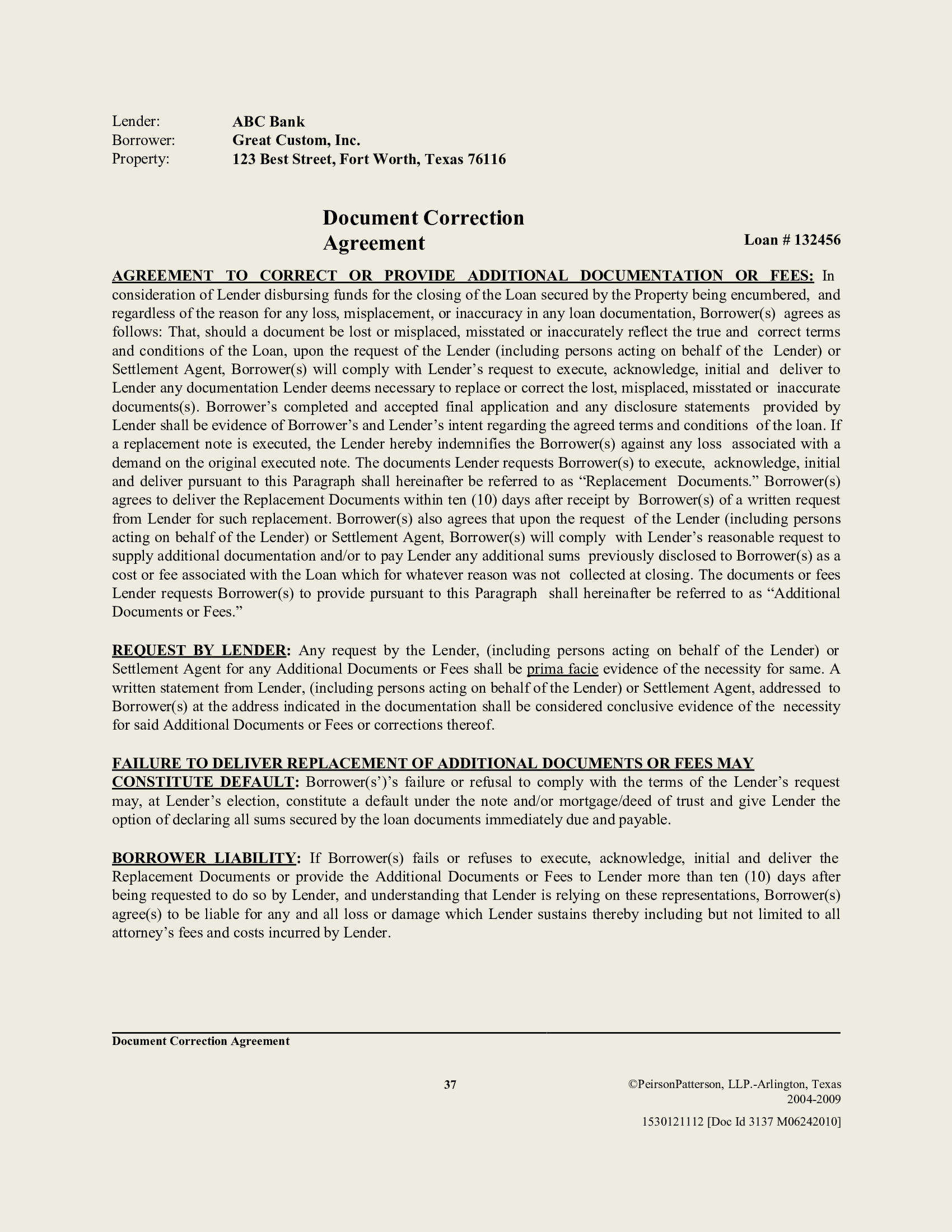 Lender: ABC Bank
Borrower: Great Custom, Inc.
Property: 123 Best Street, Fort Worth, Texas 76116

Document Correction Agreement

Loan # 132456

AGREEMENT TO CORRECT OR PROVIDE ADDITIONAL DOCUMENTATION OR FEES: In consideration of Lender disbursing funds for the closing of the Loan secured by the Property being encumbered, and regardless of the reason for any loss, misplacement, or inaccuracy in any loan documentation, Borrower(s) agrees as follows: That, should a document be lost or misplaced, misstated or inaccurately reflect the true and correct terms and conditions of the Loan, upon the request of the Lender (including persons acting on behalf of the Lender) or Settlement Agent, Borrower(s) will comply with Lender's request to execute, acknowledge, initial and deliver to Lender any documentation Lender deems necessary to replace or correct the lost, misplaced, misstated or inaccurate documents(s). Borrower's completed and accepted final application and any disclosure statements provided by Lender shall be evidence of Borrower's and Lender's intent regarding the agreed terms and conditions of the loan. If a replacement note is executed, the Lender hereby indemnifies the Borrower(s) against any loss associated with a demand on the original executed note. The documents Lender requests Borrower(s) to execute, acknowledge, initial and deliver pursuant to this Paragraph shall hereinafter be referred to as "Replacement Documents." Borrower(s) agrees to deliver the Replacement Documents within ten (10) days after receipt by Borrower(s) of a written request from Lender for such replacement. Borrower(s) also agrees that upon the request of the Lender (including persons acting on behalf of the Lender) or Settlement Agent, Borrower(s) will comply with Lender's reasonable request to supply additional documentation and/or to pay Lender any additional sums previously disclosed to Borrower(s) as a cost or fee associated with the Loan which for whatever reason was not collected at closing. The documents or fees Lender requests Borrower(s) to provide pursuant to this Paragraph shall hereinafter be referred to as "Additional Documents or Fees."

REQUEST BY LENDER: Any request by the Lender, (including persons acting on behalf of the Lender) or Settlement Agent for any Additional Documents or Fees shall be prima facie evidence of the necessity for same. A written statement from Lender, (including persons acting on behalf of the Lender) or Settlement Agent, addressed to Borrower(s) at the address indicated in the documentation shall be considered conclusive evidence of the necessity for said Additional Documents or Fees or corrections thereof.

FAILURE TO DELIVER REPLACEMENT OF ADDITIONAL DOCUMENTS OR FEES MAY CONSTITUTE DEFAULT: Borrower(s')'s failure or refusal to comply with the terms of the Lender's request may, at Lender's election, constitute a default under the note and/or mortgage/deed of trust and give Lender the option of declaring all sums secured by the loan documents immediately due and payable.

BORROWER LIABILITY: If Borrower(s) fails or refuses to execute, acknowledge, initial and deliver the Replacement Documents or provide the Additional Documents or Fees to Lender more than ten (10) days after being requested to do so by Lender, and understanding that Lender is relying on these representations, Borrower(s) agree(s) to be liable for any and all loss or damage which Lender sustains thereby including but not limited to all attorney's fees and costs incurred by Lender.

Document Correction Agreement

37

©PeirsonPatterson, LLP.-Arlington, Texas 2004-2009

1530121112 [Doc Id 3137 M06242010]